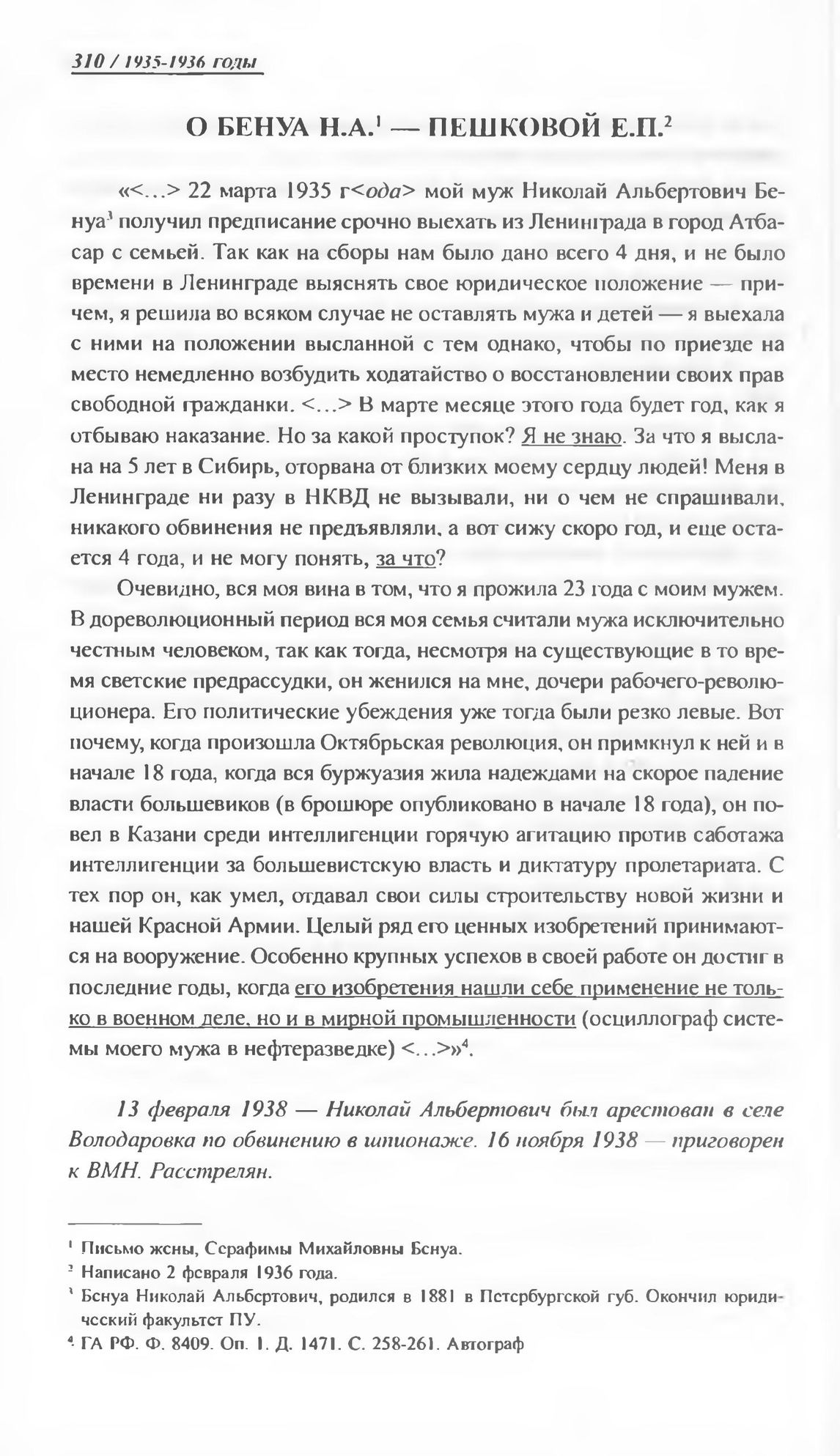 310 / 1935-1936 годы

О БЕНУА Н.А.$^1$ — ПЕШКОВОЙ Е.П.$^2$

«<...> 22 марта 1935 г<ода> мой муж Николай Альбертович Бенуа$^3$ получил предписание срочно выехать из Ленинграда в город Атбасар с семьей. Так как на сборы нам было дано всего 4 дня, и не было времени в Ленинграде выяснять свое юридическое положение — причем, я решила во всяком случае не оставлять мужа и детей — я выехала с ними на положении высланной с тем однако, чтобы по приезде на место немедленно возбудить ходатайство о восстановлении своих прав свободной гражданки. <...> В марте месяце этого года будет год, как я отбываю наказание. Но за какой проступок? Я не знаю. За что я выслана на 5 лет в Сибирь, оторвана от близких моему сердцу людей! Меня в Ленинграде ни разу в НКВД не вызывали, ни о чем не спрашивали, никакого обвинения не предъявляли, а вот сижу скоро год, и еще остается 4 года, и не могу понять, за что?

Очевидно, вся моя вина в том, что я прожила 23 года с моим мужем. В дореволюционный период вся моя семья считали мужа исключительно честным человеком, так как тогда, несмотря на существующие в то время светские предрассудки, он женился на мне, дочери рабочего-революционера. Его политические убеждения уже тогда были резко левые. Вот почему, когда произошла Октябрьская революция, он примкнул к ней и в начале 18 года, когда вся буржуазия жила надеждами на скорое падение власти большевиков (в брошюре опубликовано в начале 18 года), он повел в Казани среди интеллигенции горячую агитацию против саботажа интеллигенции за большевистскую власть и диктатуру пролетариата. С тех пор он, как умел, отдавал свои силы строительству новой жизни и нашей Красной Армии. Целый ряд его ценных изобретений принимаются на вооружение. Особенно крупных успехов в своей работе он достиг в последние годы, когда его изобретения нашли себе применение не только в военном деле, но и в мирной промышленности (осциллограф системы моего мужа в нефтеразведке) <...>»$^4$.

13 февраля 1938 — Николай Альбертович был арестован в селе Володаровка по обвинению в шпионаже. 16 ноября 1938 — приговорен к ВМН. Расстрелян.

$^1$ Письмо жены, Серафимы Михайловны Бенуа.
$^2$ Написано 2 февраля 1936 года.
$^3$ Бенуа Николай Альбертович, родился в 1881 в Петербургской губ. Окончил юридический факультет ПУ.
$^4$ ГА РФ. Ф. 8409. Оп. 1. Д. 1471. С. 258-261. Автограф